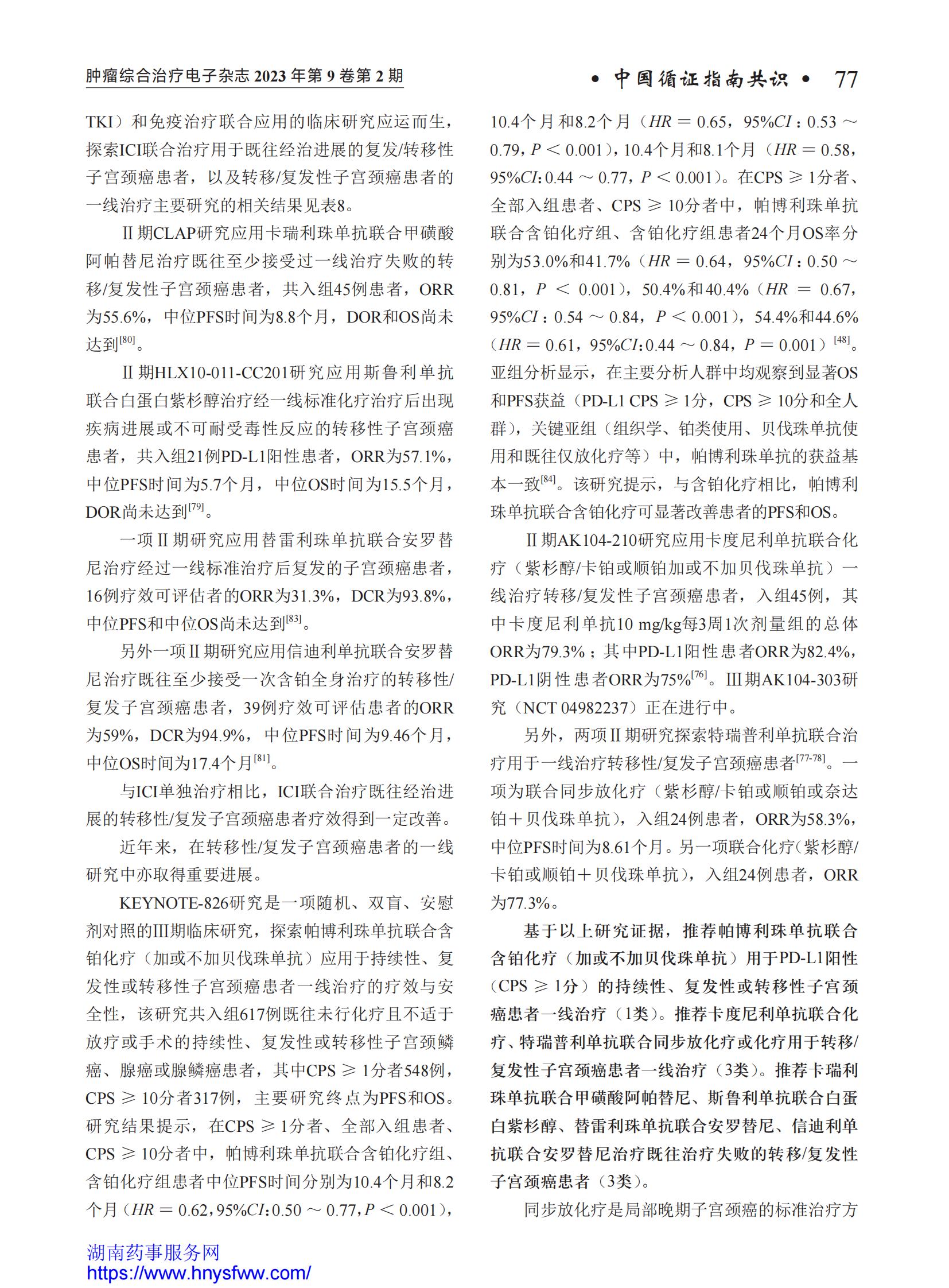 肿瘤综合治疗电子杂志 2023 年第 9 卷第 2 期

• 中国循证指南共识 • 77

TKI）和免疫治疗联合应用的临床研究应运而生，探索ICI联合治疗用于既往经治进展的复发/转移性子宫颈癌患者，以及转移/复发性子宫颈癌患者的一线治疗主要研究的相关结果见表8。

Ⅱ期CLAP研究应用卡瑞利珠单抗联合甲磺酸阿帕替尼治疗既往至少接受过一线治疗失败的转移/复发性子宫颈癌患者，共入组45例患者，ORR为55.6%，中位PFS时间为8.8个月，DOR和OS尚未达到$^{[80]}$。

Ⅱ期HLX10-011-CC201研究应用斯鲁利单抗联合白蛋白紫杉醇治疗经一线标准化疗治疗后出现疾病进展或不可耐受毒性反应的转移性子宫颈癌患者，共入组21例PD-L1阳性患者，ORR为57.1%，中位PFS时间为5.7个月，中位OS时间为15.5个月，DOR尚未达到$^{[79]}$。

一项Ⅱ期研究应用替雷利珠单抗联合安罗替尼治疗经过一线标准治疗后复发的子宫颈癌患者，16例疗效可评估者的ORR为31.3%，DCR为93.8%，中位PFS和中位OS尚未达到$^{[83]}$。

另外一项Ⅱ期研究应用信迪利单抗联合安罗替尼治疗既往至少接受一次含铂全身治疗的转移性/复发子宫颈癌患者，39例疗效可评估患者的ORR为59%，DCR为94.9%，中位PFS时间为9.46个月，中位OS时间为17.4个月$^{[81]}$。

与ICI单独治疗相比，ICI联合治疗既往经治进展的转移性/复发子宫颈癌患者疗效得到一定改善。

近年来，在转移性/复发子宫颈癌患者的一线研究中亦取得重要进展。

KEYNOTE-826研究是一项随机、双盲、安慰剂对照的Ⅲ期临床研究，探索帕博利珠单抗联合含铂化疗（加或不加贝伐珠单抗）应用于持续性、复发性或转移性子宫颈癌患者一线治疗的疗效与安全性，该研究共入组617例既往未行化疗且不适于放疗或手术的持续性、复发性或转移性子宫颈鳞癌、腺癌或腺鳞癌患者，其中CPS ≥ 1分者548例，CPS ≥ 10分者317例，主要研究终点为PFS和OS。研究结果提示，在CPS ≥ 1分者、全部入组患者、CPS ≥ 10分者中，帕博利珠单抗联合含铂化疗组、含铂化疗组患者中位PFS时间分别为10.4个月和8.2个月（$HR$ = 0.62，95%$CI$：0.50 ～ 0.77，$P$ < 0.001），10.4个月和8.2个月（$HR$ = 0.65，95%$CI$：0.53 ～ 0.79，$P$ < 0.001），10.4个月和8.1个月（$HR$ = 0.58，95%$CI$：0.44 ～ 0.77，$P$ < 0.001）。在CPS ≥ 1分者、全部入组患者、CPS ≥ 10分者中，帕博利珠单抗联合含铂化疗组、含铂化疗组患者24个月OS率分别为53.0%和41.7%（$HR$ = 0.64，95%$CI$：0.50 ～ 0.81，$P$ < 0.001），50.4%和40.4%（$HR$ = 0.67，95%$CI$：0.54 ～ 0.84，$P$ < 0.001），54.4%和44.6%（$HR$ = 0.61，95%$CI$：0.44 ～ 0.84，$P$ = 0.001）$^{[48]}$。亚组分析显示，在主要分析人群中均观察到显著OS和PFS获益（PD-L1 CPS ≥ 1分，CPS ≥ 10分和全人群），关键亚组（组织学、铂类使用、贝伐珠单抗使用和既往仅放化疗等）中，帕博利珠单抗的获益基本一致$^{[84]}$。该研究提示，与含铂化疗相比，帕博利珠单抗联合含铂化疗可显著改善患者的PFS和OS。

Ⅱ期AK104-210研究应用卡度尼利单抗联合化疗（紫杉醇/卡铂或顺铂加或不加贝伐珠单抗）一线治疗转移/复发性子宫颈癌患者，入组45例，其中卡度尼利单抗10 mg/kg每3周1次剂量组的总体ORR为79.3%；其中PD-L1阳性患者ORR为82.4%，PD-L1阴性患者ORR为75%$^{[76]}$。Ⅲ期AK104-303研究（NCT 04982237）正在进行中。

另外，两项Ⅱ期研究探索特瑞普利单抗联合治疗用于一线治疗转移性/复发子宫颈癌患者$^{[77-78]}$。一项为联合同步放化疗（紫杉醇/卡铂或顺铂或奈达铂＋贝伐珠单抗），入组24例患者，ORR为58.3%，中位PFS时间为8.61个月。另一项联合化疗（紫杉醇/卡铂或顺铂＋贝伐珠单抗），入组24例患者，ORR为77.3%。

基于以上研究证据，推荐帕博利珠单抗联合含铂化疗（加或不加贝伐珠单抗）用于PD-L1阳性（CPS ≥ 1分）的持续性、复发性或转移性子宫颈癌患者一线治疗（1类）。推荐卡度尼利单抗联合化疗、特瑞普利单抗联合同步放化疗或化疗用于转移/复发性子宫颈癌患者一线治疗（3类）。推荐卡瑞利珠单抗联合甲磺酸阿帕替尼、斯鲁利单抗联合白蛋白紫杉醇、替雷利珠单抗联合安罗替尼、信迪利单抗联合安罗替尼治疗既往治疗失败的转移/复发性子宫颈癌患者（3类）。

同步放化疗是局部晚期子宫颈癌的标准治疗方

湖南药事服务网
https://www.hnysfww.com/